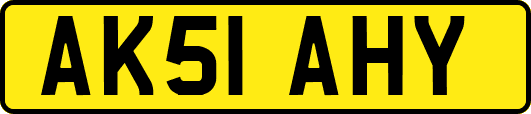 AK51 AHY